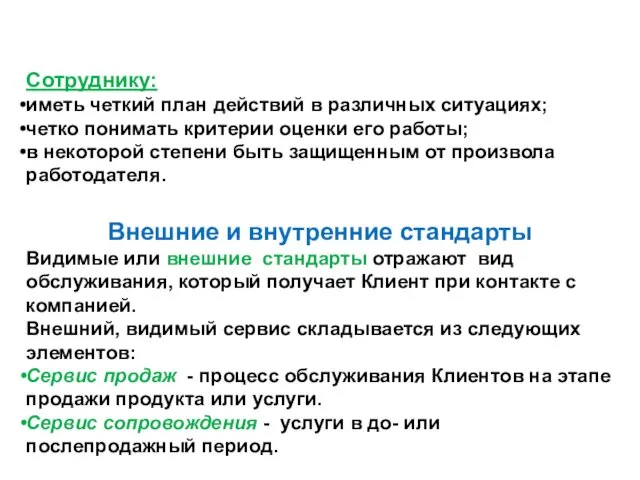 Сотруднику:
•иметь четкий план действий в различных ситуациях;
•четко понимать критерии оценки его работы;
•в некоторой степени быть защищенным от произвола работодателя.

Внешние и внутренние стандарты

Видимые или внешние стандарты отражают вид обслуживания, который получает Клиент при контакте с компанией.

Внешний, видимый сервис складывается из следующих элементов:
•Сервис продаж - процесс обслуживания Клиентов на этапе продажи продукта или услуги.
•Сервис сопровождения - услуги в до- или послепродажный период.